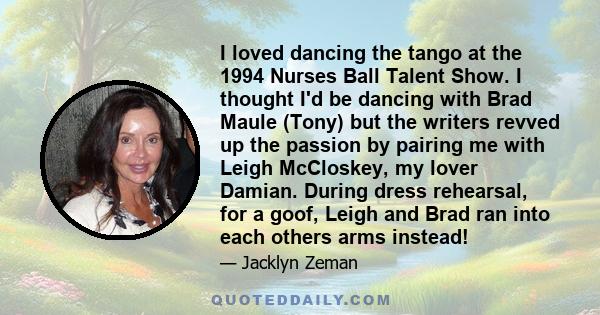 I loved dancing the tango at the 1994 Nurses Ball Talent Show. I thought I'd be dancing with Brad Maule (Tony) but the writers revved up the passion by pairing me with Leigh McCloskey, my lover Damian. During dress rehearsal, for a goof, Leigh and Brad ran into each others arms instead!

— Jacklyn Zeman

QUOTEDDAILY.COM